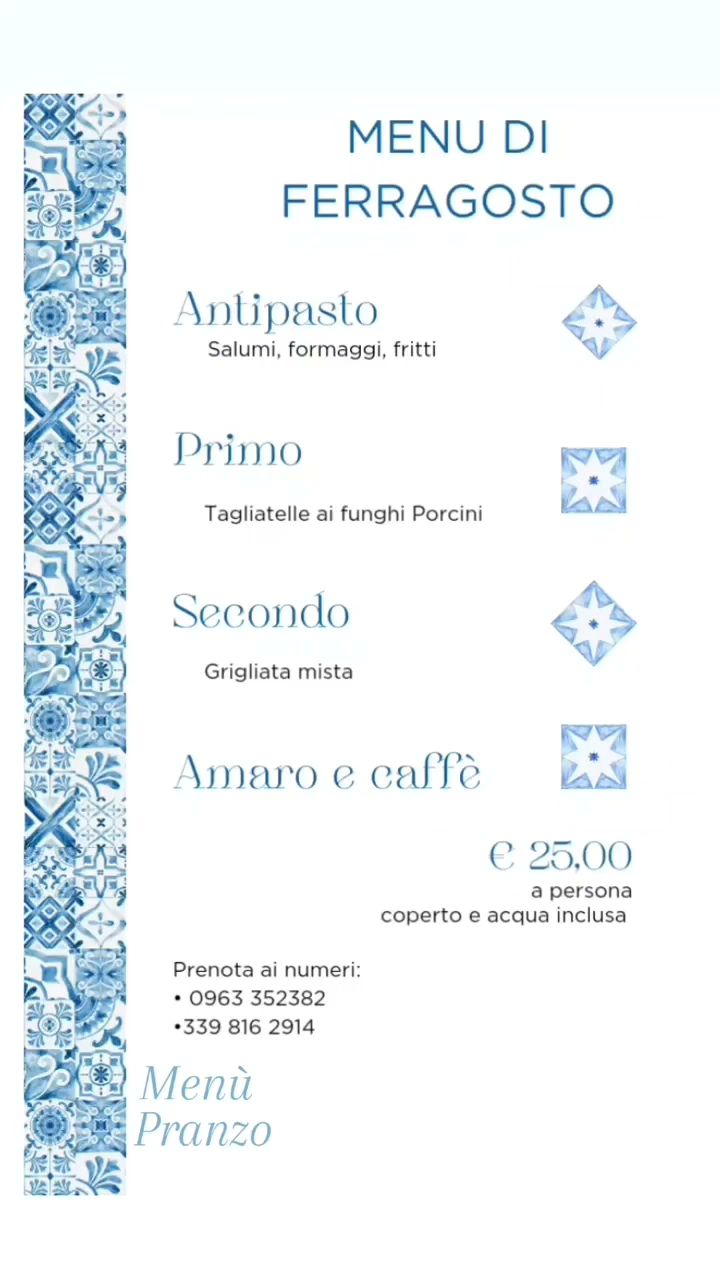 MENU DI FERRAGOSTO

Antipasto
Salumi, formaggi, fritti

Primo
Tagliatelle ai funghi Porcini

Secondo
Grigliata mista

Amaro e caffè

€ 25,00
a persona
coperto e acqua inclusa

Prenota ai numeri:
• 0963 352382
•339 816 2914

Menù Pranzo